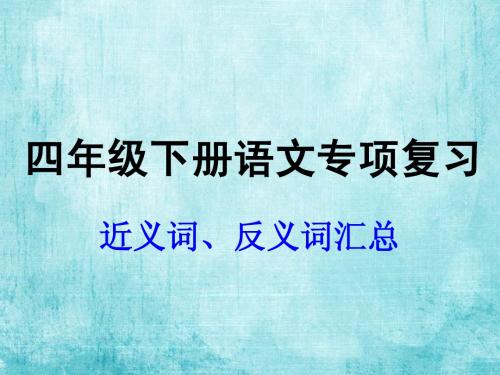 四年级下册语文专项复习

近义词、反义词汇总